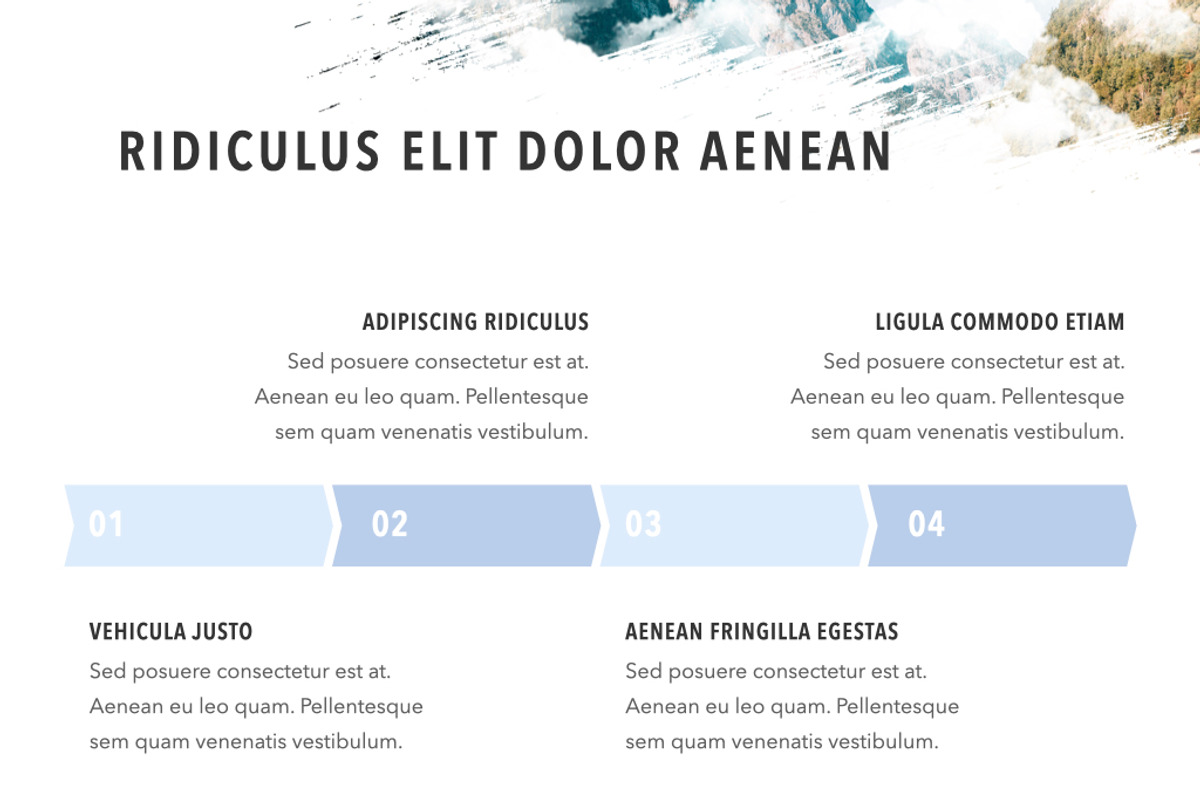 RIDICULUS ELIT DOLOR AENEAN

ADIPISCING RIDICULUS
Sed posuere consectetur est at. Aenean eu leo quam. Pellentesque sem quam venenatis vestibulum.

LIGULA COMMODO ETIAM
Sed posuere consectetur est at. Aenean eu leo quam. Pellentesque sem quam venenatis vestibulum.

01

02

03

04

VEHICULA JUSTO
Sed posuere consectetur est at. Aenean eu leo quam. Pellentesque sem quam venenatis vestibulum.

AENEAN FRINGILLA EGESTAS
Sed posuere consectetur est at. Aenean eu leo quam. Pellentesque sem quam venenatis vestibulum.